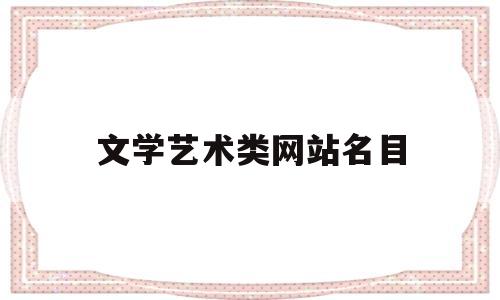 文学艺术类网站名目